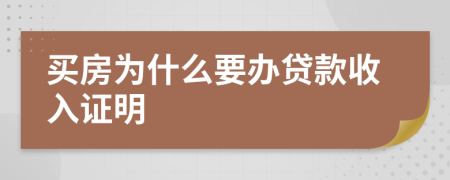 买房为什么要办贷款收入证明